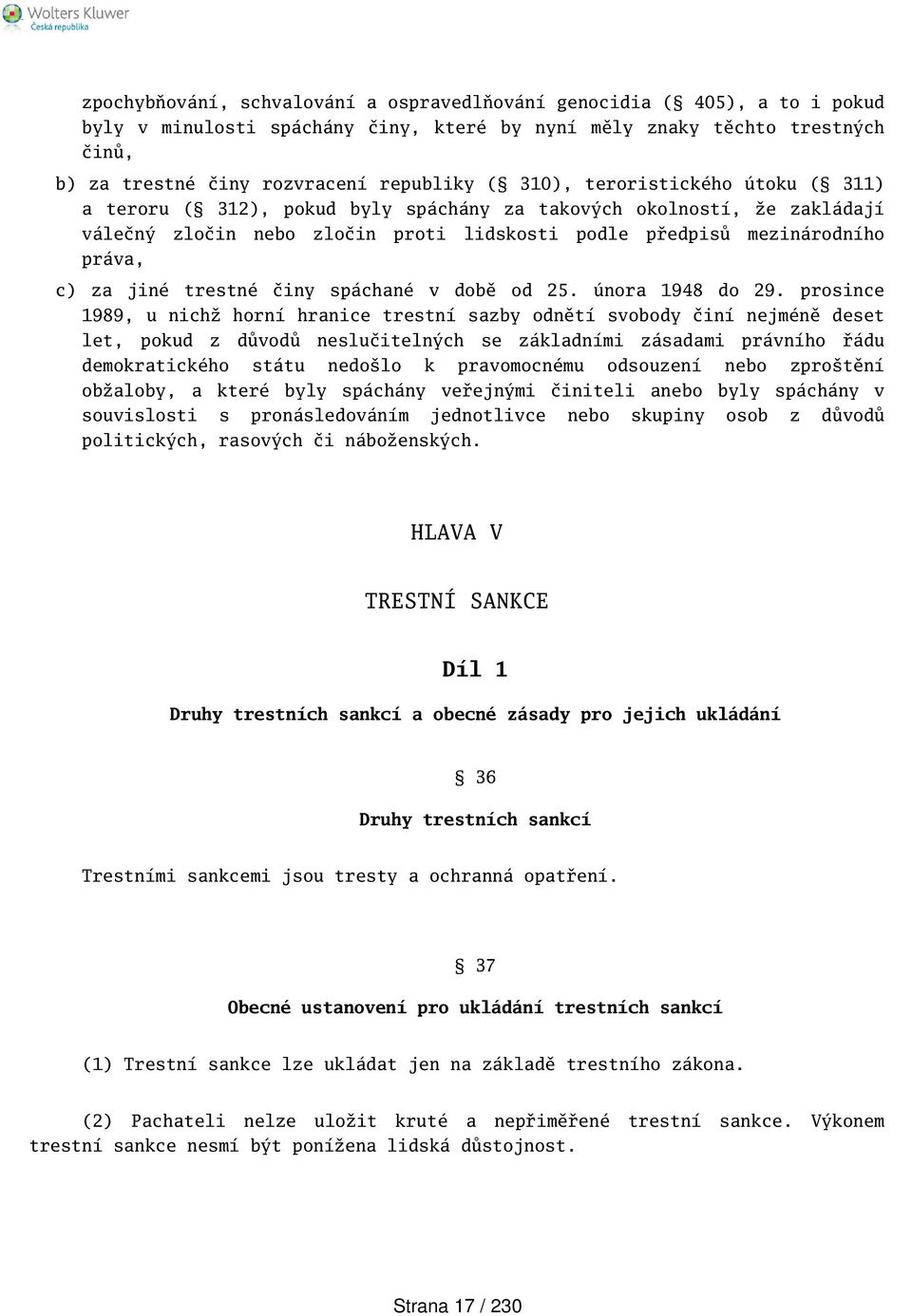 Wolters Kluwer
Česká republika

zpochybňování, schvalování a ospravedlňování genocidia (§ 405), a to i pokud byly v minulosti spáchány činy, které by nyní měly znaky těchto trestných činů,

b) za trestné činy rozvracení republiky (§ 310), teroristického útoku (§ 311) a teroru (§ 312), pokud byly spáchány za takových okolností, že zakládají válečný zločin nebo zločin proti lidskosti podle předpisů mezinárodního práva,

c) za jiné trestné činy spáchané v době od 25. února 1948 do 29. prosince 1989, u nichž horní hranice trestní sazby odnětí svobody činí nejméně deset let, pokud z důvodů neslučitelných se základními zásadami právního řádu demokratického státu nedošlo k pravomocnému odsouzení nebo zproštění obžaloby, a které byly spáchány veřejnými činiteli anebo byly spáchány v souvislosti s pronásledováním jednotlivce nebo skupiny osob z důvodů politických, rasových či náboženských.

HLAVA V

TRESTNÍ SANKCE

Díl 1

Druhy trestních sankcí a obecné zásady pro jejich ukládání

§ 36

Druhy trestních sankcí

Trestními sankcemi jsou tresty a ochranná opatření.

§ 37

Obecné ustanovení pro ukládání trestních sankcí

(1) Trestní sankce lze ukládat jen na základě trestního zákona.

(2) Pachateli nelze uložit kruté a nepřiměřené trestní sankce. Výkonem trestní sankce nesmí být ponížena lidská důstojnost.

Strana 17 / 230